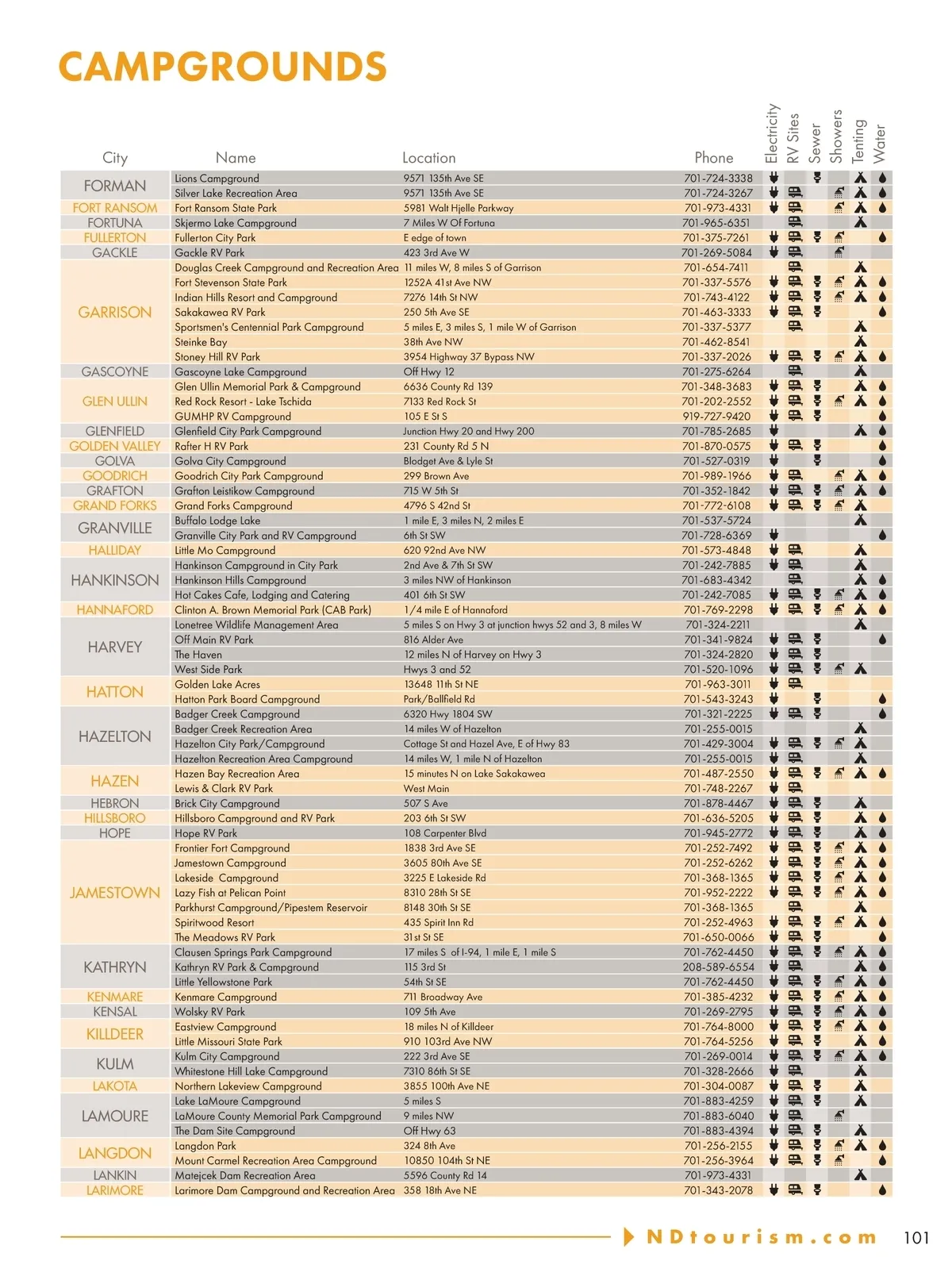 CAMPGROUNDS

| City | Name | Location | Phone | Electricity | RV Sites | Sewer | Showers | Tenting | Water |
|---|---|---|---|---|---|---|---|---|---|
| FORMAN | Lions Campground | 9571 135th Ave SE | 701-724-3338 | | | | | | |
| | Silver Lake Recreation Area | 9571 135th Ave SE | 701-724-3267 | | | | | | |
| FORT RANSOM | Fort Ransom State Park | 5981 Walt Hjelle Parkway | 701-973-4331 | | | | | | |
| FORTUNA | Skjermo Lake Campground | 7 Miles W Of Fortuna | 701-965-6351 | | | | | | |
| FULLERTON | Fullerton City Park | E edge of town | 701-375-7261 | | | | | | |
| GACKLE | Gackle RV Park | 423 3rd Ave W | 701-269-5084 | | | | | | |
| GARRISON | Douglas Creek Campground and Recreation Area | 11 miles W, 8 miles S of Garrison | 701-654-7411 | | | | | | |
| | Fort Stevenson State Park | 1252A 41st Ave NW | 701-337-5576 | | | | | | |
| | Indian Hills Resort and Campground | 7276 14th St NW | 701-743-4122 | | | | | | |
| | Sakakawea RV Park | 250 5th Ave SE | 701-463-3333 | | | | | | |
| | Sportsmen's Centennial Park Campground | 5 miles E, 3 miles S, 1 mile W of Garrison | 701-337-5377 | | | | | | |
| | Steinke Bay | 38th Ave NW | 701-462-8541 | | | | | | |
| | Stoney Hill RV Park | 3954 Highway 37 Bypass NW | 701-337-2026 | | | | | | |
| GASCOYNE | Gascoyne Lake Campground | Off Hwy 12 | 701-275-6264 | | | | | | |
| GLEN ULLIN | Glen Ullin Memorial Park & Campground | 6636 County Rd 139 | 701-348-3683 | | | | | | |
| | Red Rock Resort - Lake Tschida | 7133 Red Rock St | 701-202-2552 | | | | | | |
| | GUMHP RV Campground | 105 E St S | 919-727-9420 | | | | | | |
| GLENFIELD | Glenfield City Park Campground | Junction Hwy 20 and Hwy 200 | 701-785-2685 | | | | | | |
| GOLDEN VALLEY | Rafter H RV Park | 231 County Rd 5 N | 701-870-0575 | | | | | | |
| GOLVA | Golva City Campground | Blodget Ave & Lyle St | 701-527-0319 | | | | | | |
| GOODRICH | Goodrich City Park Campground | 299 Brown Ave | 701-989-1966 | | | | | | |
| GRAFTON | Grafton Leistikow Campground | 715 W 5th St | 701-352-1842 | | | | | | |
| GRAND FORKS | Grand Forks Campground | 4796 S 42nd St | 701-772-6108 | | | | | | |
| GRANVILLE | Buffalo Lodge Lake | 1 mile E, 3 miles N, 2 miles E | 701-537-5724 | | | | | | |
| | Granville City Park and RV Campground | 6th St SW | 701-728-6369 | | | | | | |
| HALLIDAY | Little Mo Campground | 620 92nd Ave NW | 701-573-4848 | | | | | | |
| HANKINSON | Hankinson Campground in City Park | 2nd Ave & 7th St SW | 701-242-7885 | | | | | | |
| | Hankinson Hills Campground | 3 miles NW of Hankinson | 701-683-4342 | | | | | | |
| | Hot Cakes Cafe, Lodging and Catering | 401 6th St SW | 701-242-7085 | | | | | | |
| HANNAFORD | Clinton A. Brown Memorial Park (CAB Park) | 1/4 mile E of Hannaford | 701-769-2298 | | | | | | |
| HARVEY | Lonetree Wildlife Management Area | 5 miles S on Hwy 3 at junction hwys 52 and 3, 8 miles W | 701-324-2211 | | | | | | |
| | Off Main RV Park | 816 Alder Ave | 701-341-9824 | | | | | | |
| | The Haven | 12 miles N of Harvey on Hwy 3 | 701-324-2820 | | | | | | |
| | West Side Park | Hwys 3 and 52 | 701-520-1096 | | | | | | |
| HATTON | Golden Lake Acres | 13648 11th St NE | 701-963-3011 | | | | | | |
| | Hatton Park Board Campground | Park/Ballfield Rd | 701-543-3243 | | | | | | |
| HAZELTON | Badger Creek Campground | 6320 Hwy 1804 SW | 701-321-2225 | | | | | | |
| | Badger Creek Recreation Area | 14 miles W of Hazelton | 701-255-0015 | | | | | | |
| | Hazelton City Park/Campground | Cottage St and Hazel Ave, E of Hwy 83 | 701-429-3004 | | | | | | |
| | Hazelton Recreation Area Campground | 14 miles W, 1 mile N of Hazelton | 701-255-0015 | | | | | | |
| HAZEN | Hazen Bay Recreation Area | 15 minutes N on Lake Sakakawea | 701-487-2550 | | | | | | |
| | Lewis & Clark RV Park | West Main | 701-748-2267 | | | | | | |
| HEBRON | Brick City Campground | 507 S Ave | 701-878-4467 | | | | | | |
| HILLSBORO | Hillsboro Campground and RV Park | 203 6th St SW | 701-636-5205 | | | | | | |
| HOPE | Hope RV Park | 108 Carpenter Blvd | 701-945-2772 | | | | | | |
| JAMESTOWN | Frontier Fort Campground | 1838 3rd Ave SE | 701-252-7492 | | | | | | |
| | Jamestown Campground | 3605 80th Ave SE | 701-252-6262 | | | | | | |
| | Lakeside Campground | 3225 E Lakeside Rd | 701-368-1365 | | | | | | |
| | Lazy Fish at Pelican Point | 8310 28th St SE | 701-952-2222 | | | | | | |
| | Parkhurst Campground/Pipestem Reservoir | 8148 30th St SE | 701-368-1365 | | | | | | |
| | Spiritwood Resort | 435 Spirit Inn Rd | 701-252-4963 | | | | | | |
| | The Meadows RV Park | 31st St SE | 701-650-0066 | | | | | | |
| KATHRYN | Clausen Springs Park Campground | 17 miles S of I-94, 1 mile E, 1 mile S | 701-762-4450 | | | | | | |
| | Kathryn RV Park & Campground | 115 3rd St | 208-589-6554 | | | | | | |
| | Little Yellowstone Park | 54th St SE | 701-762-4450 | | | | | | |
| KENMARE | Kenmare Campground | 711 Broadway Ave | 701-385-4232 | | | | | | |
| KENSAL | Wolsky RV Park | 109 5th Ave | 701-269-2795 | | | | | | |
| KILLDEER | Eastview Campground | 18 miles N of Killdeer | 701-764-8000 | | | | | | |
| | Little Missouri State Park | 910 103rd Ave NW | 701-764-5256 | | | | | | |
| KULM | Kulm City Campground | 222 3rd Ave SE | 701-269-0014 | | | | | | |
| | Whitestone Hill Lake Campground | 7310 86th St SE | 701-328-2666 | | | | | | |
| LAKOTA | Northern Lakeview Campground | 3855 100th Ave NE | 701-304-0087 | | | | | | |
| LAMOURE | Lake LaMoure Campground | 5 miles S | 701-883-4259 | | | | | | |
| | LaMoure County Memorial Park Campground | 9 miles NW | 701-883-6040 | | | | | | |
| | The Dam Site Campground | Off Hwy 63 | 701-883-4394 | | | | | | |
| LANGDON | Langdon Park | 324 8th Ave | 701-256-2155 | | | | | | |
| | Mount Carmel Recreation Area Campground | 10850 104th St NE | 701-256-3964 | | | | | | |
| LANKIN | Matejcek Dam Recreation Area | 5596 County Rd 14 | 701-973-4331 | | | | | | |
| LARIMORE | Larimore Dam Campground and Recreation Area | 358 18th Ave NE | 701-343-2078 | | | | | | |

NDtourism.com 101